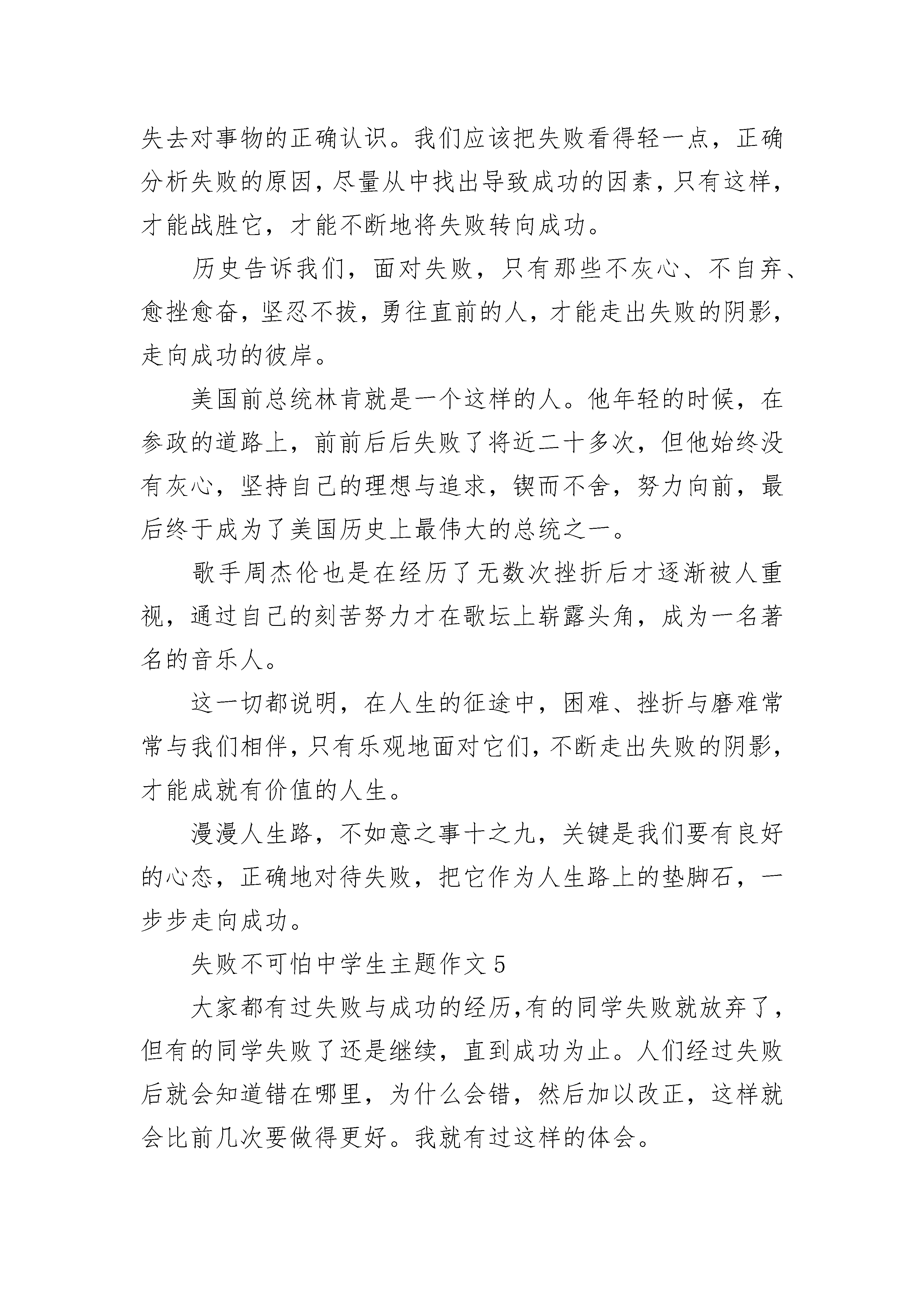 失去对事物的正确认识。我们应该把失败看得轻一点，正确分析失败的原因，尽量从中找出导致成功的因素，只有这样，才能战胜它，才能不断地将失败转向成功。

历史告诉我们，面对失败，只有那些不灰心、不自弃、愈挫愈奋，坚忍不拔，勇往直前的人，才能走出失败的阴影，走向成功的彼岸。

美国前总统林肯就是一个这样的人。他年轻的时候，在参政的道路上，前前后后失败了将近二十多次，但他始终没有灰心，坚持自己的理想与追求，锲而不舍，努力向前，最后终于成为了美国历史上最伟大的总统之一。

歌手周杰伦也是在经历了无数次挫折后才逐渐被人重视，通过自己的刻苦努力才在歌坛上崭露头角，成为一名著名的音乐人。

这一切都说明，在人生的征途中，困难、挫折与磨难常常与我们相伴，只有乐观地面对它们，不断走出失败的阴影，才能成就有价值的人生。

漫漫人生路，不如意之事十之九，关键是我们要有良好的心态，正确地对待失败，把它作为人生路上的垫脚石，一步步走向成功。

失败不可怕中学生主题作文 5

大家都有过失败与成功的经历,有的同学失败就放弃了，但有的同学失败了还是继续，直到成功为止。人们经过失败后就会知道错在哪里，为什么会错，然后加以改正，这样就会比前几次要做得更好。我就有过这样的体会。